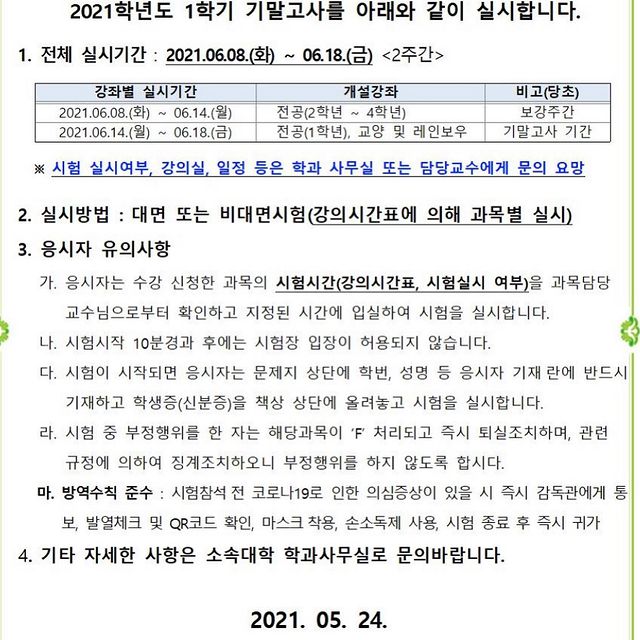 2021학년도 1학기 기말고사를 아래와 같이 실시합니다.

1. 전체 실시기간 : 2021.06.08.(화) ~ 06.18.(금) <2주간>

| 강좌별 실시기간 | 개설강좌 | 비고(당초) |
|---|---|---|
| 2021.06.08.(화) ~ 06.14.(월) | 전공(2학년 ~ 4학년) | 보강주간 |
| 2021.06.14.(월) ~ 06.18.(금) | 전공(1학년), 교양 및 레인보우 | 기말고사 기간 |

※ 시험 실시여부, 강의실, 일정 등은 학과 사무실 또는 담당교수에게 문의 요망

2. 실시방법 : 대면 또는 비대면시험(강의시간표에 의해 과목별 실시)

3. 응시자 유의사항

가. 응시자는 수강 신청한 과목의 시험시간(강의시간표, 시험실시 여부)을 과목담당 교수님으로부터 확인하고 지정된 시간에 입실하여 시험을 실시합니다.

나. 시험시작 10분경과 후에는 시험장 입장이 허용되지 않습니다.

다. 시험이 시작되면 응시자는 문제지 상단에 학번, 성명 등 응시자 기재란에 반드시 기재하고 학생증(신분증)을 책상 상단에 올려놓고 시험을 실시합니다.

라. 시험 중 부정행위를 한 자는 해당과목이 'F' 처리되고 즉시 퇴실조치하며, 관련 규정에 의하여 징계조치하오니 부정행위를 하지 않도록 합시다.

마. 방역수칙 준수 : 시험참석 전 코로나19로 인한 의심증상이 있을 시 즉시 감독관에게 통보, 발열체크 및 QR코드 확인, 마스크 착용, 손소독제 사용, 시험 종료 후 즉시 귀가

4. 기타 자세한 사항은 소속대학 학과사무실로 문의바랍니다.

2021. 05. 24.